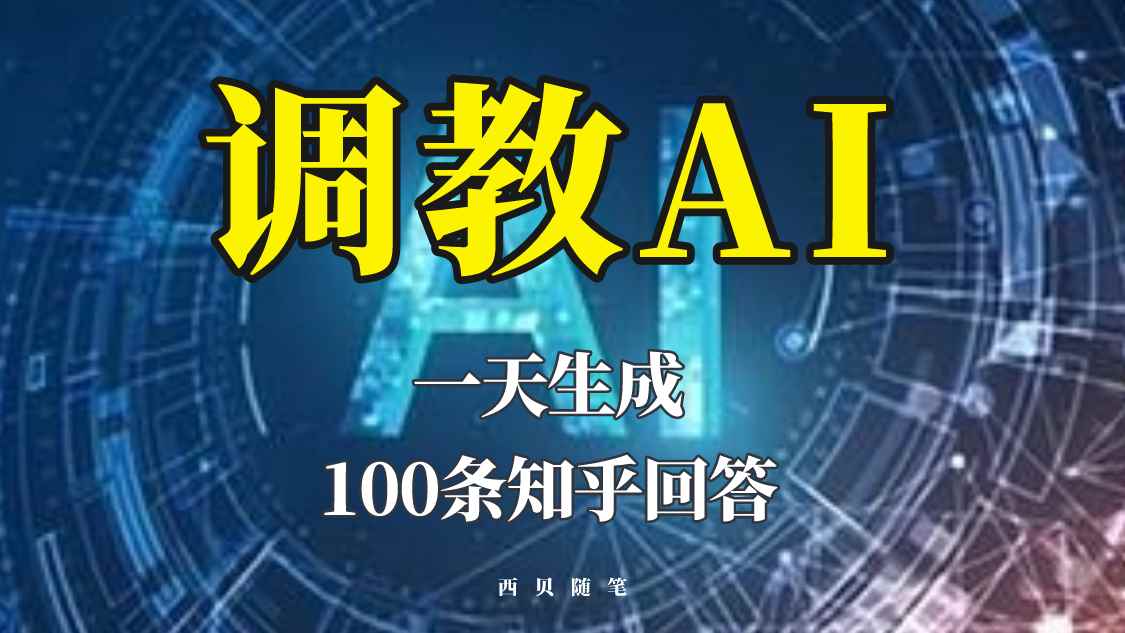 调教AI

AI

一天生成

100条知乎回答

西贝随笔